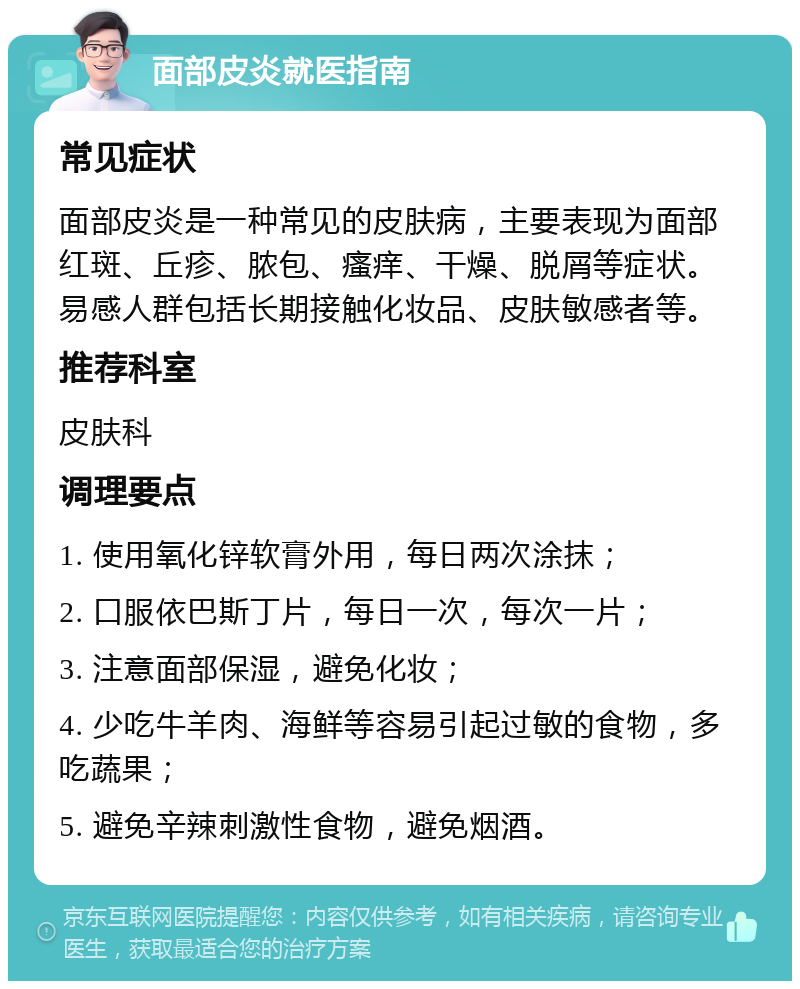 面部皮炎就医指南

常见症状

面部皮炎是一种常见的皮肤病，主要表现为面部红斑、丘疹、脓包、瘙痒、干燥、脱屑等症状。易感人群包括长期接触化妆品、皮肤敏感者等。

推荐科室

皮肤科

调理要点

1. 使用氧化锌软膏外用，每日两次涂抹；

2. 口服依巴斯丁片，每日一次，每次一片；

3. 注意面部保湿，避免化妆；

4. 少吃牛羊肉、海鲜等容易引起过敏的食物，多吃蔬果；

5. 避免辛辣刺激性食物，避免烟酒。

京东互联网医院提醒您：内容仅供参考，如有相关疾病，请咨询专业医生，获取最适合您的治疗方案